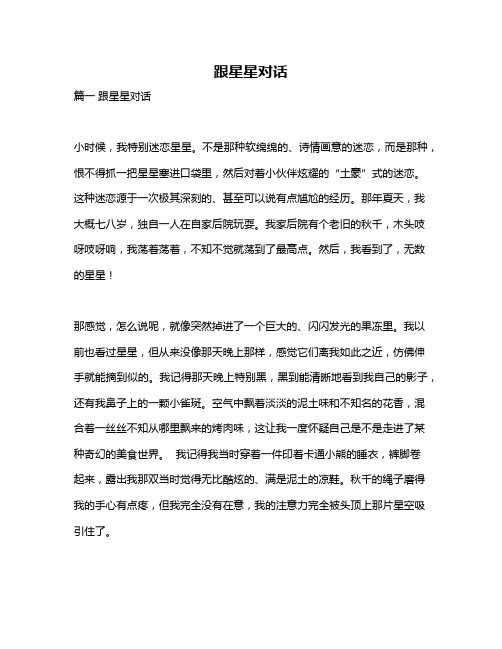 跟星星对话

篇一 跟星星对话

小时候，我特别迷恋星星。不是那种软绵绵的、诗情画意的迷恋，而是那种，恨不得抓一把星星塞进口袋里，然后对着小伙伴炫耀的“土豪”式的迷恋。这种迷恋源于一次极其深刻的、甚至可以说有点尴尬的经历。那年夏天，我大概七八岁，独自一人在自家后院玩耍。我家后院有个老旧的秋千，木头吱呀吱呀响，我荡着荡着，不知不觉就荡到了最高点。然后，我看到了，无数的星星！

那感觉，怎么说呢，就像突然掉进了一个巨大的、闪闪发光的果冻里。我以前也看过星星，但从来没像那天晚上那样，感觉它们离我如此之近，仿佛伸手就能摘到似的。我记得那天晚上特别黑，黑到能清晰地看到我自己的影子，还有我鼻子上的一颗小雀斑。空气中飘着淡淡的泥土味和不知名的花香，混合着一丝丝不知从哪里飘来的烤肉味，这让我一度怀疑自己是不是走进了某种奇幻的美食世界。 我记得我当时穿着一件印着卡通小熊的睡衣，裤脚卷起来，露出我那双当时觉得无比酷炫的、满是泥土的凉鞋。秋千的绳子磨得我的手心有点疼，但我完全没有在意，我的注意力完全被头顶上那片星空吸引住了。